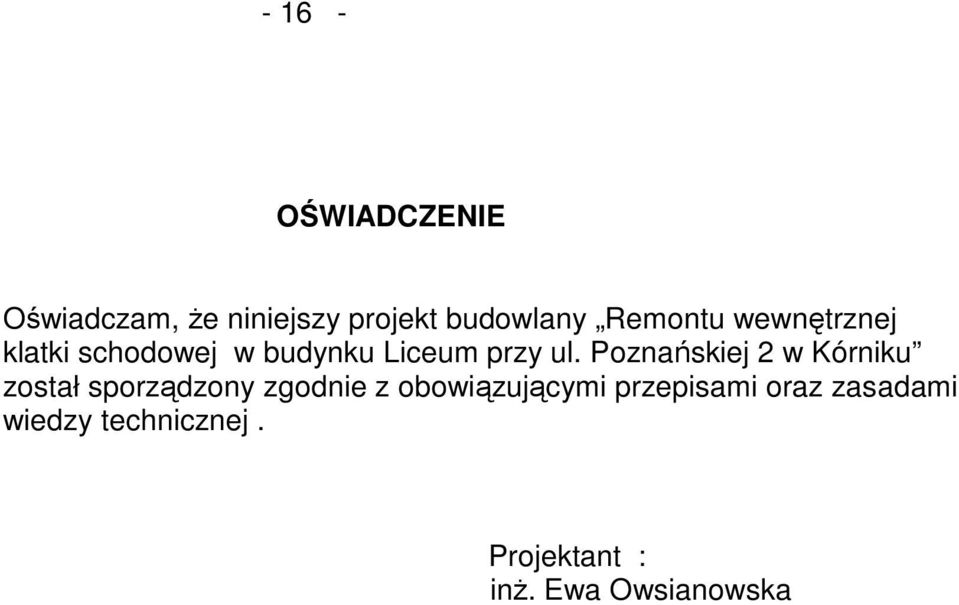 - 16 -

OŚWIADCZENIE

Oświadczam, że niniejszy projekt budowlany „Remontu wewnętrznej klatki schodowej w budynku Liceum przy ul. Poznańskiej 2 w Kórniku” został sporządzony zgodnie z obowiązującymi przepisami oraz zasadami wiedzy technicznej .

Projektant :
inż. Ewa Owsianowska